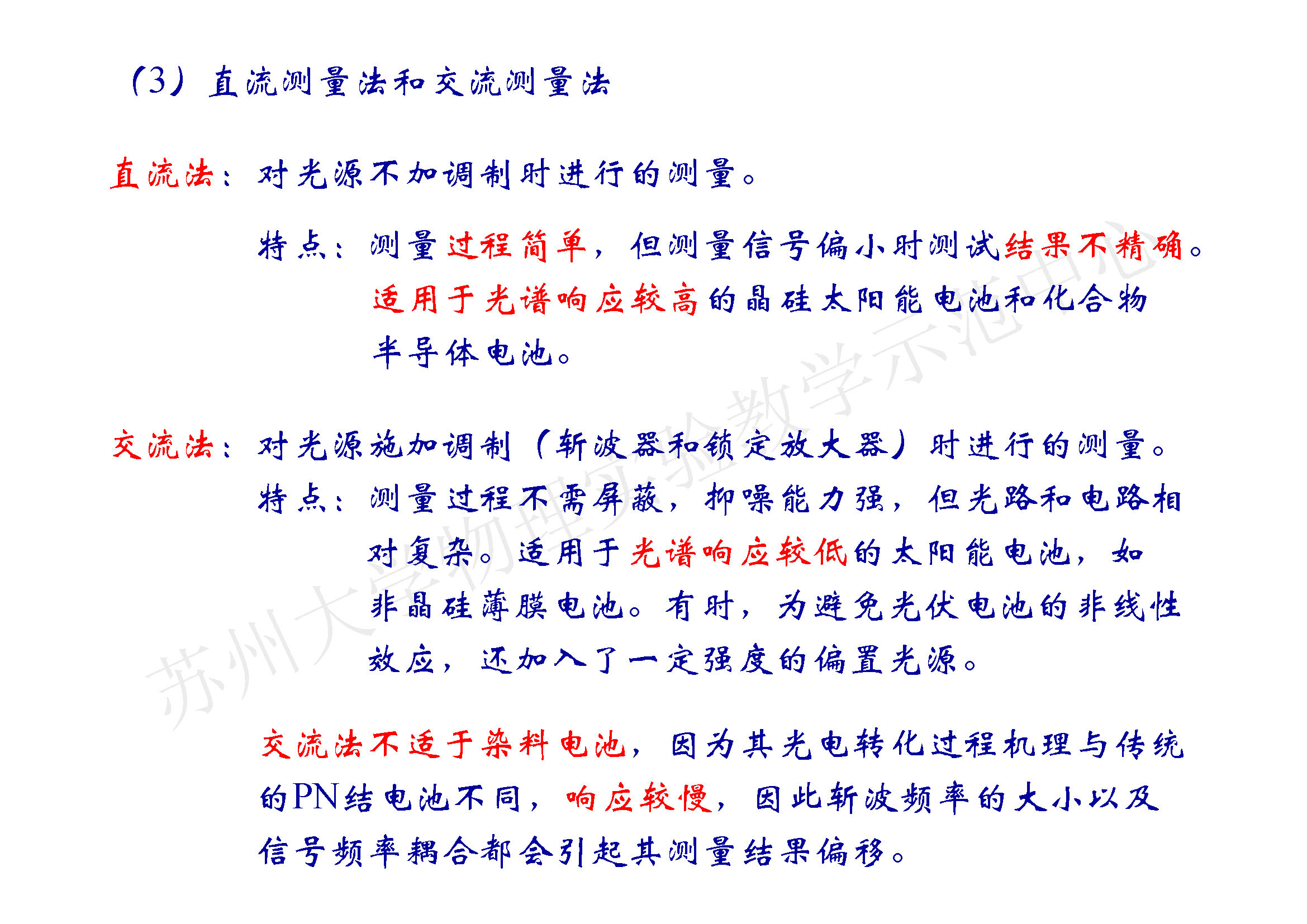 （3）直流测量法和交流测量法

直流法：对光源不加调制时进行的测量。

特点：测量过程简单，但测量信号偏小时测试结果不精确。适用于光谱响应较高的晶硅太阳能电池和化合物半导体电池。

交流法：对光源施加调制（斩波器和锁定放大器）时进行的测量。

特点：测量过程不需屏蔽，抑噪能力强，但光路和电路相对复杂。适用于光谱响应较低的太阳能电池，如非晶硅薄膜电池。有时，为避免光伏电池的非线性效应，还加入了一定强度的偏置光源。

交流法不适于染料电池，因为其光电转化过程机理与传统的PN结电池不同，响应较慢，因此斩波频率的大小以及信号频率耦合都会引起其测量结果偏移。

苏州大学物理实验教学示范中心